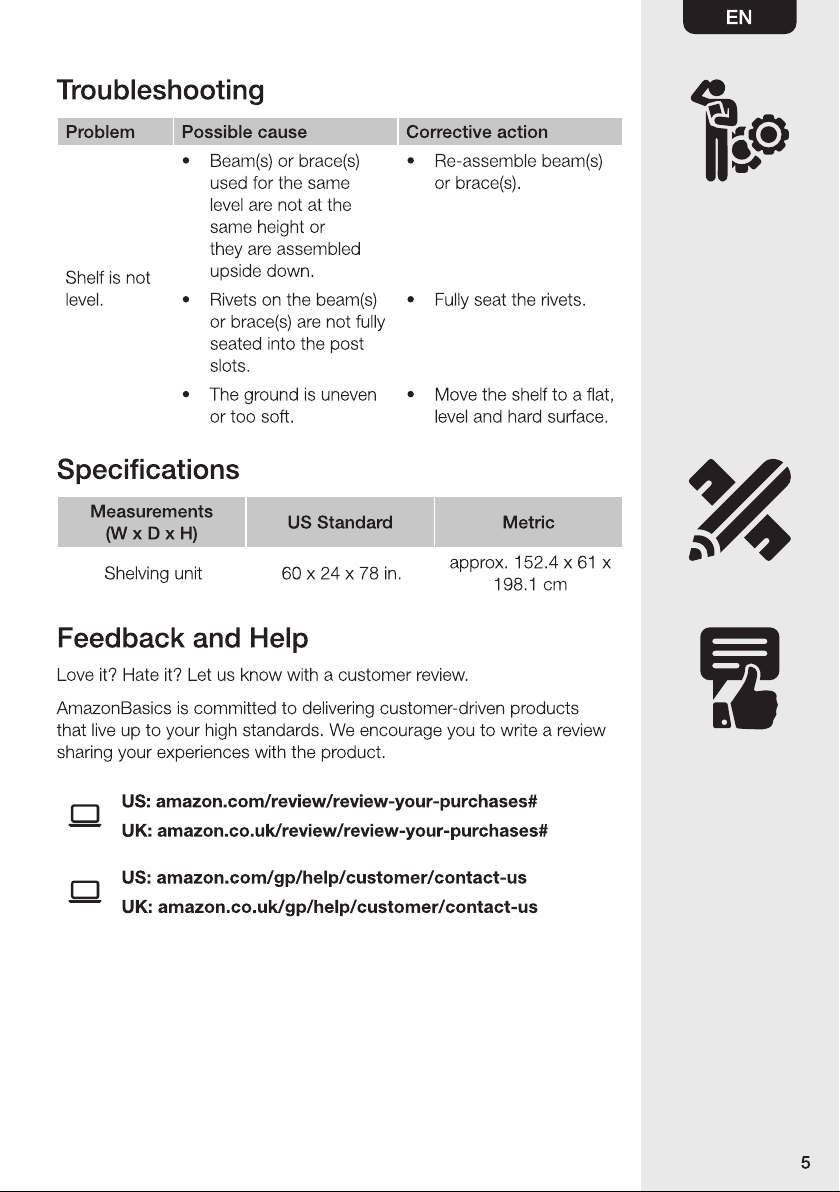 EN

Troubleshooting

| Problem | Possible cause | Corrective action |
|---|---|---|
| Shelf is not level. | • Beam(s) or brace(s) used for the same level are not at the same height or they are assembled upside down. | • Re-assemble beam(s) or brace(s). |
| | • Rivets on the beam(s) or brace(s) are not fully seated into the post slots. | • Fully seat the rivets. |
| | • The ground is uneven or too soft. | • Move the shelf to a flat, level and hard surface. |

Specifications

| Measurements (W x D x H) | US Standard | Metric |
|---|---|---|
| Shelving unit | 60 x 24 x 78 in. | approx. 152.4 x 61 x 198.1 cm |

Feedback and Help

Love it? Hate it? Let us know with a customer review.

AmazonBasics is committed to delivering customer-driven products that live up to your high standards. We encourage you to write a review sharing your experiences with the product.

US: amazon.com/review/review-your-purchases#
UK: amazon.co.uk/review/review-your-purchases#

US: amazon.com/gp/help/customer/contact-us
UK: amazon.co.uk/gp/help/customer/contact-us

5